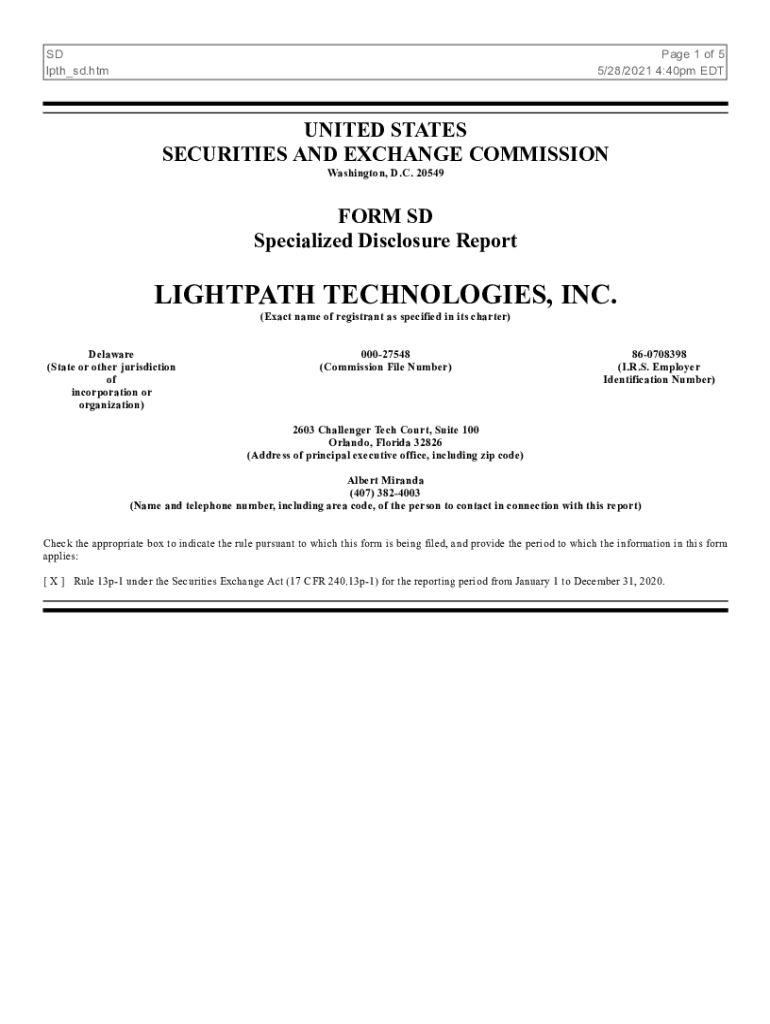 SD
lpth_sd.htm

Page 1 of 5
5/28/2021 4:40pm EDT

UNITED STATES
SECURITIES AND EXCHANGE COMMISSION
Washington, D.C. 20549

FORM SD
Specialized Disclosure Report

LIGHTPATH TECHNOLOGIES, INC.
(Exact name of registrant as specified in its charter)

Delaware
(State or other jurisdiction of incorporation or organization)

000-27548
(Commission File Number)

86-0708398
(I.R.S. Employer Identification Number)

2603 Challenger Tech Court, Suite 100
Orlando, Florida 32826
(Address of principal executive office, including zip code)

Albert Miranda
(407) 382-4003
(Name and telephone number, including area code, of the person to contact in connection with this report)

Check the appropriate box to indicate the rule pursuant to which this form is being filed, and provide the period to which the information in this form applies:

[ X ] Rule 13p-1 under the Securities Exchange Act (17 CFR 240.13p-1) for the reporting period from January 1 to December 31, 2020.